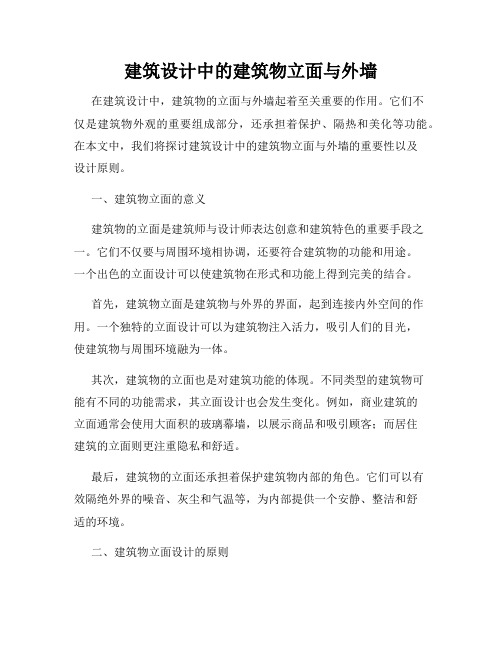 建筑设计中的建筑物立面与外墙

在建筑设计中，建筑物的立面与外墙起着至关重要的作用。它们不仅是建筑物外观的重要组成部分，还承担着保护、隔热和美化等功能。在本文中，我们将探讨建筑设计中的建筑物立面与外墙的重要性以及设计原则。

一、建筑物立面的意义

建筑物的立面是建筑师与设计师表达创意和建筑特色的重要手段之一。它们不仅要与周围环境相协调，还要符合建筑物的功能和用途。一个出色的立面设计可以使建筑物在形式和功能上得到完美的结合。

首先，建筑物立面是建筑物与外界的界面，起到连接内外空间的作用。一个独特的立面设计可以为建筑物注入活力，吸引人们的目光，使建筑物与周围环境融为一体。

其次，建筑物的立面也是对建筑功能的体现。不同类型的建筑物可能有不同的功能需求，其立面设计也会发生变化。例如，商业建筑的立面通常会使用大面积的玻璃幕墙，以展示商品和吸引顾客；而居住建筑的立面则更注重隐私和舒适。

最后，建筑物的立面还承担着保护建筑物内部的角色。它们可以有效隔绝外界的噪音、灰尘和气温等，为内部提供一个安静、整洁和舒适的环境。

二、建筑物立面设计的原则